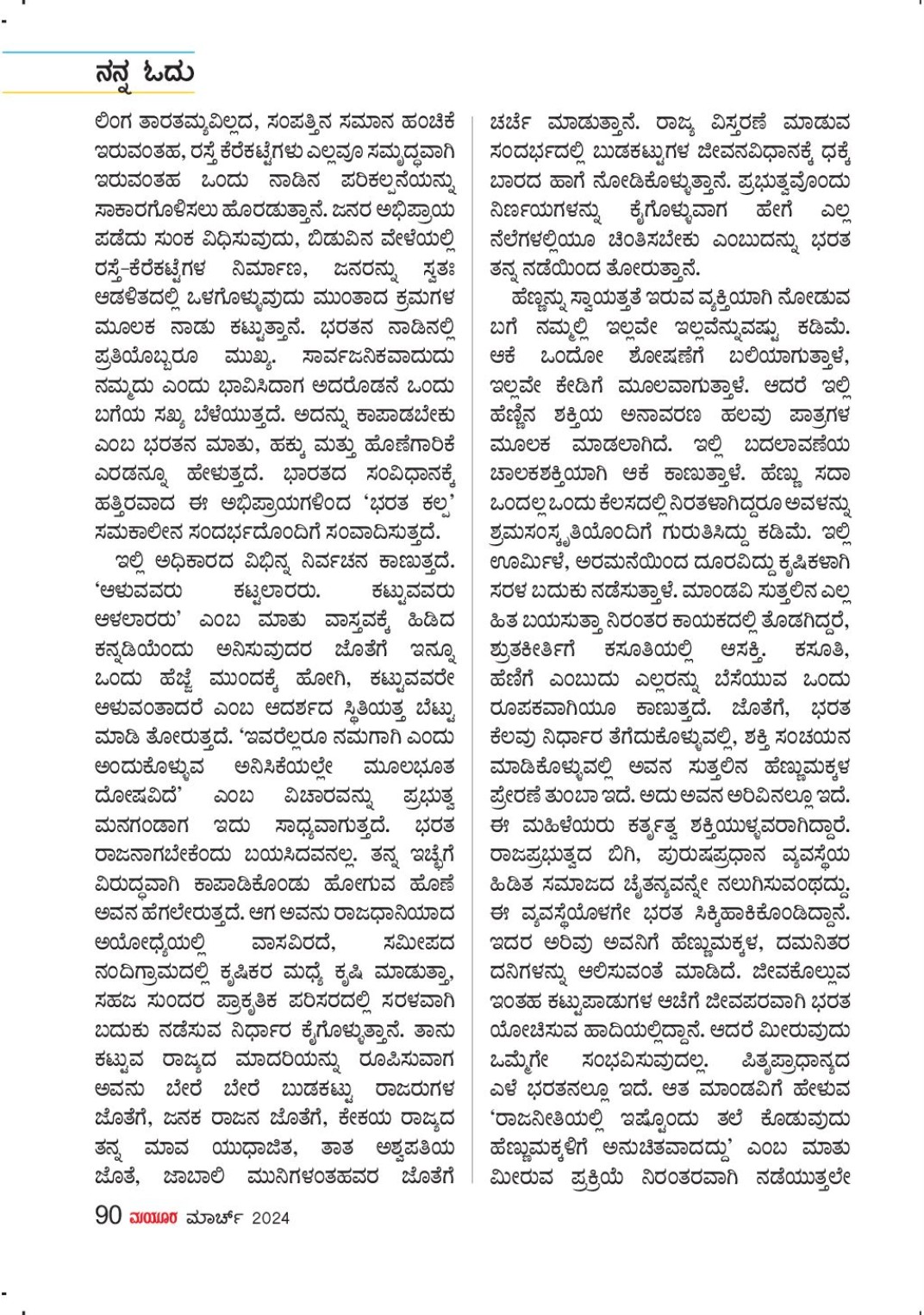 ನನ್ನ ಓದು

ಲಿಂಗ ತಾರತಮ್ಯವಿಲ್ಲದ, ಸಂಪತ್ತಿನ ಸಮಾನ ಹಂಚಿಕೆ ಇರುವಂತಹ, ರಸ್ತೆ ಕೆರೆಕಟ್ಟೆಗಳು ಎಲ್ಲವೂ ಸಮೃದ್ಧವಾಗಿ ಇರುವಂತಹ ಒಂದು ನಾಡಿನ ಪರಿಕಲ್ಪನೆಯನ್ನು ಸಾಕಾರಗೊಳಿಸಲು ಹೊರಡುತ್ತಾನೆ. ಜನರ ಅಭಿಪ್ರಾಯ ಪಡೆದು ಸುಂಕ ವಿಧಿಸುವುದು, ಬಿಡುವಿನ ವೇಳೆಯಲ್ಲಿ ರಸ್ತೆ-ಕೆರೆಕಟ್ಟೆಗಳ ನಿರ್ಮಾಣ, ಜನರನ್ನು ಸ್ವತಃ ಆಡಳಿತದಲ್ಲಿ ಒಳಗೊಳ್ಳುವುದು ಮುಂತಾದ ಕ್ರಮಗಳ ಮೂಲಕ ನಾಡು ಕಟ್ಟುತ್ತಾನೆ. ಭರತನ ನಾಡಿನಲ್ಲಿ ಪ್ರತಿಯೊಬ್ಬರೂ ಮುಖ್ಯ. ಸಾರ್ವಜನಿಕವಾದುದು ನಮ್ಮದು ಎಂದು ಭಾವಿಸಿದಾಗ ಅದರೊಡನೆ ಒಂದು ಬಗೆಯ ಸಖ್ಯ ಬೆಳೆಯುತ್ತದೆ. ಅದನ್ನು ಕಾಪಾಡಬೇಕು ಎಂಬ ಭರತನ ಮಾತು, ಹಕ್ಕು ಮತ್ತು ಹೊಣೆಗಾರಿಕೆ ಎರಡನ್ನೂ ಹೇಳುತ್ತದೆ. ಭಾರತದ ಸಂವಿಧಾನಕ್ಕೆ ಹತ್ತಿರವಾದ ಈ ಅಭಿಪ್ರಾಯಗಳಿಂದ 'ಭರತ ಕಲ್ಪ' ಸಮಕಾಲೀನ ಸಂದರ್ಭದೊಂದಿಗೆ ಸಂವಾದಿಸುತ್ತದೆ.

ಇಲ್ಲಿ ಅಧಿಕಾರದ ವಿಭಿನ್ನ ನಿರ್ವಚನ ಕಾಣುತ್ತದೆ. 'ಆಳುವವರು ಕಟ್ಟಲಾರರು. ಕಟ್ಟುವವರು ಆಳಲಾರರು' ಎಂಬ ಮಾತು ವಾಸ್ತವಕ್ಕೆ ಹಿಡಿದ ಕನ್ನಡಿಯೆಂದು ಅನಿಸುವುದರ ಜೊತೆಗೆ ಇನ್ನೂ ಒಂದು ಹೆಜ್ಜೆ ಮುಂದಕ್ಕೆ ಹೋಗಿ, ಕಟ್ಟುವವರೇ ಆಳುವಂತಾದರೆ ಎಂಬ ಆದರ್ಶದ ಸ್ಥಿತಿಯತ್ತ ಬೆಟ್ಟು ಮಾಡಿ ತೋರುತ್ತದೆ. 'ಇವರೆಲ್ಲರೂ ನಮಗಾಗಿ ಎಂದು ಅಂದುಕೊಳ್ಳುವ ಅನಿಸಿಕೆಯಲ್ಲೇ ಮೂಲಭೂತ ದೋಷವಿದೆ' ಎಂಬ ವಿಚಾರವನ್ನು ಪ್ರಭುತ್ವ ಮನಗಂಡಾಗ ಇದು ಸಾಧ್ಯವಾಗುತ್ತದೆ. ಭರತ ರಾಜನಾಗಬೇಕೆಂದು ಬಯಸಿದವನಲ್ಲ. ತನ್ನ ಇಚ್ಛೆಗೆ ವಿರುದ್ಧವಾಗಿ ಕಾಪಾಡಿಕೊಂಡು ಹೋಗುವ ಹೊಣೆ ಅವನ ಹೆಗಲೇರುತ್ತದೆ. ಆಗ ಅವನು ರಾಜಧಾನಿಯಾದ ಅಯೋಧ್ಯೆಯಲ್ಲಿ ವಾಸವಿರದೆ, ಸಮೀಪದ ನಂದಿಗ್ರಾಮದಲ್ಲಿ ಕೃಷಿಕರ ಮಧ್ಯೆ ಕೃಷಿ ಮಾಡುತ್ತಾ, ಸಹಜ ಸುಂದರ ಪ್ರಾಕೃತಿಕ ಪರಿಸರದಲ್ಲಿ ಸರಳವಾಗಿ ಬದುಕು ನಡೆಸುವ ನಿರ್ಧಾರ ಕೈಗೊಳ್ಳುತ್ತಾನೆ. ತಾನು ಕಟ್ಟುವ ರಾಜ್ಯದ ಮಾದರಿಯನ್ನು ರೂಪಿಸುವಾಗ ಅವನು ಬೇರೆ ಬೇರೆ ಬುಡಕಟ್ಟು ರಾಜರುಗಳ ಜೊತೆಗೆ, ಜನಕ ರಾಜನ ಜೊತೆಗೆ, ಕೇಕಯ ರಾಜ್ಯದ ತನ್ನ ಮಾವ ಯುಧಾಜಿತ, ತಾತ ಅಶ್ವಪತಿಯ ಜೊತೆ, ಜಾಬಾಲಿ ಮುನಿಗಳಂತಹವರ ಜೊತೆಗೆ ಚರ್ಚೆ ಮಾಡುತ್ತಾನೆ. ರಾಜ್ಯ ವಿಸ್ತರಣೆ ಮಾಡುವ ಸಂದರ್ಭದಲ್ಲಿ ಬುಡಕಟ್ಟುಗಳ ಜೀವನವಿಧಾನಕ್ಕೆ ಧಕ್ಕೆ ಬಾರದ ಹಾಗೆ ನೋಡಿಕೊಳ್ಳುತ್ತಾನೆ. ಪ್ರಭುತ್ವವೊಂದು ನಿರ್ಣಯಗಳನ್ನು ಕೈಗೊಳ್ಳುವಾಗ ಹೇಗೆ ಎಲ್ಲ ನೆಲೆಗಳಲ್ಲಿಯೂ ಚಿಂತಿಸಬೇಕು ಎಂಬುದನ್ನು ಭರತ ತನ್ನ ನಡೆಯಿಂದ ತೋರುತ್ತಾನೆ.

ಹೆಣ್ಣನ್ನು ಸ್ವಾಯತ್ತತೆ ಇರುವ ವ್ಯಕ್ತಿಯಾಗಿ ನೋಡುವ ಬಗೆ ನಮ್ಮಲ್ಲಿ ಇಲ್ಲವೇ ಇಲ್ಲವೆನ್ನುವಷ್ಟು ಕಡಿಮೆ. ಆಕೆ ಒಂದೋ ಶೋಷಣೆಗೆ ಬಲಿಯಾಗುತ್ತಾಳೆ, ಇಲ್ಲವೇ ಕೇಡಿಗೆ ಮೂಲವಾಗುತ್ತಾಳೆ. ಆದರೆ ಇಲ್ಲಿ ಹೆಣ್ಣಿನ ಶಕ್ತಿಯ ಅನಾವರಣ ಹಲವು ಪಾತ್ರಗಳ ಮೂಲಕ ಮಾಡಲಾಗಿದೆ. ಇಲ್ಲಿ ಬದಲಾವಣೆಯ ಚಾಲಕಶಕ್ತಿಯಾಗಿ ಆಕೆ ಕಾಣುತ್ತಾಳೆ. ಹೆಣ್ಣು ಸದಾ ಒಂದಲ್ಲ ಒಂದು ಕೆಲಸದಲ್ಲಿ ನಿರತಳಾಗಿದ್ದರೂ ಅವಳನ್ನು ಶ್ರಮಸಂಸ್ಕೃತಿಯೊಂದಿಗೆ ಗುರುತಿಸಿದ್ದು ಕಡಿಮೆ. ಇಲ್ಲಿ ಊರ್ಮಿಳೆ, ಅರಮನೆಯಿಂದ ದೂರವಿದ್ದು ಕೃಷಿಕಳಾಗಿ ಸರಳ ಬದುಕು ನಡೆಸುತ್ತಾಳೆ. ಮಾಂಡವಿ ಸುತ್ತಲಿನ ಎಲ್ಲ ಹಿತ ಬಯಸುತ್ತಾ ನಿರಂತರ ಕಾಯಕದಲ್ಲಿ ತೊಡಗಿದ್ದರೆ, ಶ್ರುತಕೀರ್ತಿಗೆ ಕಸೂತಿಯಲ್ಲಿ ಆಸಕ್ತಿ. ಕಸೂತಿ, ಹೆಣಿಗೆ ಎಂಬುದು ಎಲ್ಲರನ್ನು ಬೆಸೆಯುವ ಒಂದು ರೂಪಕವಾಗಿಯೂ ಕಾಣುತ್ತದೆ. ಜೊತೆಗೆ, ಭರತ ಕೆಲವು ನಿರ್ಧಾರ ತೆಗೆದುಕೊಳ್ಳುವಲ್ಲಿ, ಶಕ್ತಿ ಸಂಚಯನ ಮಾಡಿಕೊಳ್ಳುವಲ್ಲಿ ಅವನ ಸುತ್ತಲಿನ ಹೆಣ್ಣುಮಕ್ಕಳ ಪ್ರೇರಣೆ ತುಂಬಾ ಇದೆ. ಅದು ಅವನ ಅರಿವಿನಲ್ಲೂ ಇದೆ. ಈ ಮಹಿಳೆಯರು ಕರ್ತೃತ್ವ ಶಕ್ತಿಯುಳ್ಳವರಾಗಿದ್ದಾರೆ. ರಾಜಪ್ರಭುತ್ವದ ಬಿಗಿ, ಪುರುಷಪ್ರಧಾನ ವ್ಯವಸ್ಥೆಯ ಹಿಡಿತ ಸಮಾಜದ ಚೈತನ್ಯವನ್ನೇ ನಲುಗಿಸುವಂಥದ್ದು. ಈ ವ್ಯವಸ್ಥೆಯೊಳಗೇ ಭರತ ಸಿಕ್ಕಿಹಾಕಿಕೊಂಡಿದ್ದಾನೆ. ಇದರ ಅರಿವು ಅವನಿಗೆ ಹೆಣ್ಣುಮಕ್ಕಳ, ದಮನಿತರ ದನಿಗಳನ್ನು ಆಲಿಸುವಂತೆ ಮಾಡಿದೆ. ಜೀವಕೊಲ್ಲುವ ಇಂತಹ ಕಟ್ಟುಪಾಡುಗಳ ಆಚೆಗೆ ಜೀವಪರವಾಗಿ ಭರತ ಯೋಚಿಸುವ ಹಾದಿಯಲ್ಲಿದ್ದಾನೆ. ಆದರೆ ಮೀರುವುದು ಒಮ್ಮೆಗೇ ಸಂಭವಿಸುವುದಲ್ಲ. ಪಿತೃಪ್ರಾಧಾನ್ಯದ ಎಳೆ ಭರತನಲ್ಲೂ ಇದೆ. ಆತ ಮಾಂಡವಿಗೆ ಹೇಳುವ 'ರಾಜನೀತಿಯಲ್ಲಿ ಇಷ್ಟೊಂದು ತಲೆ ಕೊಡುವುದು ಹೆಣ್ಣುಮಕ್ಕಳಿಗೆ ಅನುಚಿತವಾದದ್ದು' ಎಂಬ ಮಾತು ಮೀರುವ ಪ್ರಕ್ರಿಯೆ ನಿರಂತರವಾಗಿ ನಡೆಯುತ್ತಲೇ

90 ಮಯೂರ ಮಾರ್ಚ್ 2024